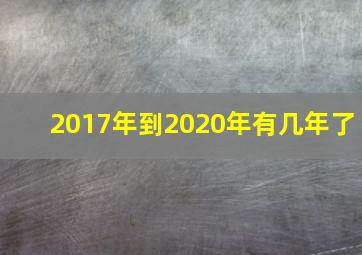 2017年到2020年有几年了